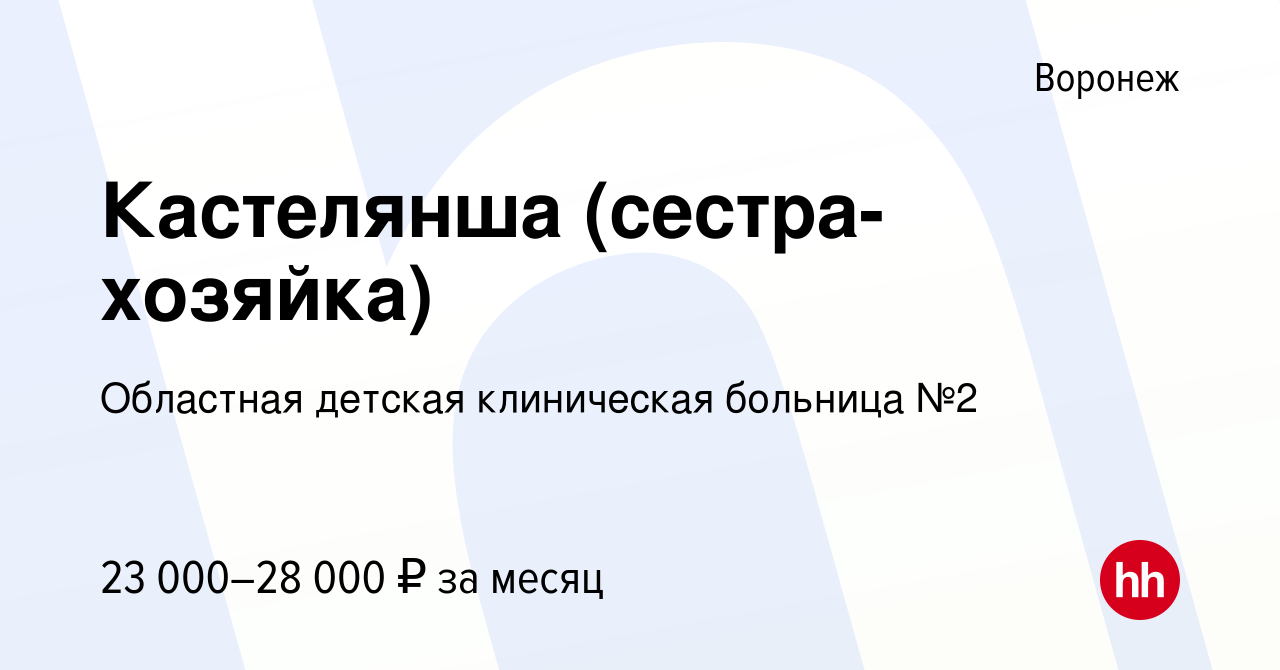 Воронеж

Кастелянша (сестра-хозяйка)

Областная детская клиническая больница №2

23 000–28 000 ₽ за месяц

hh